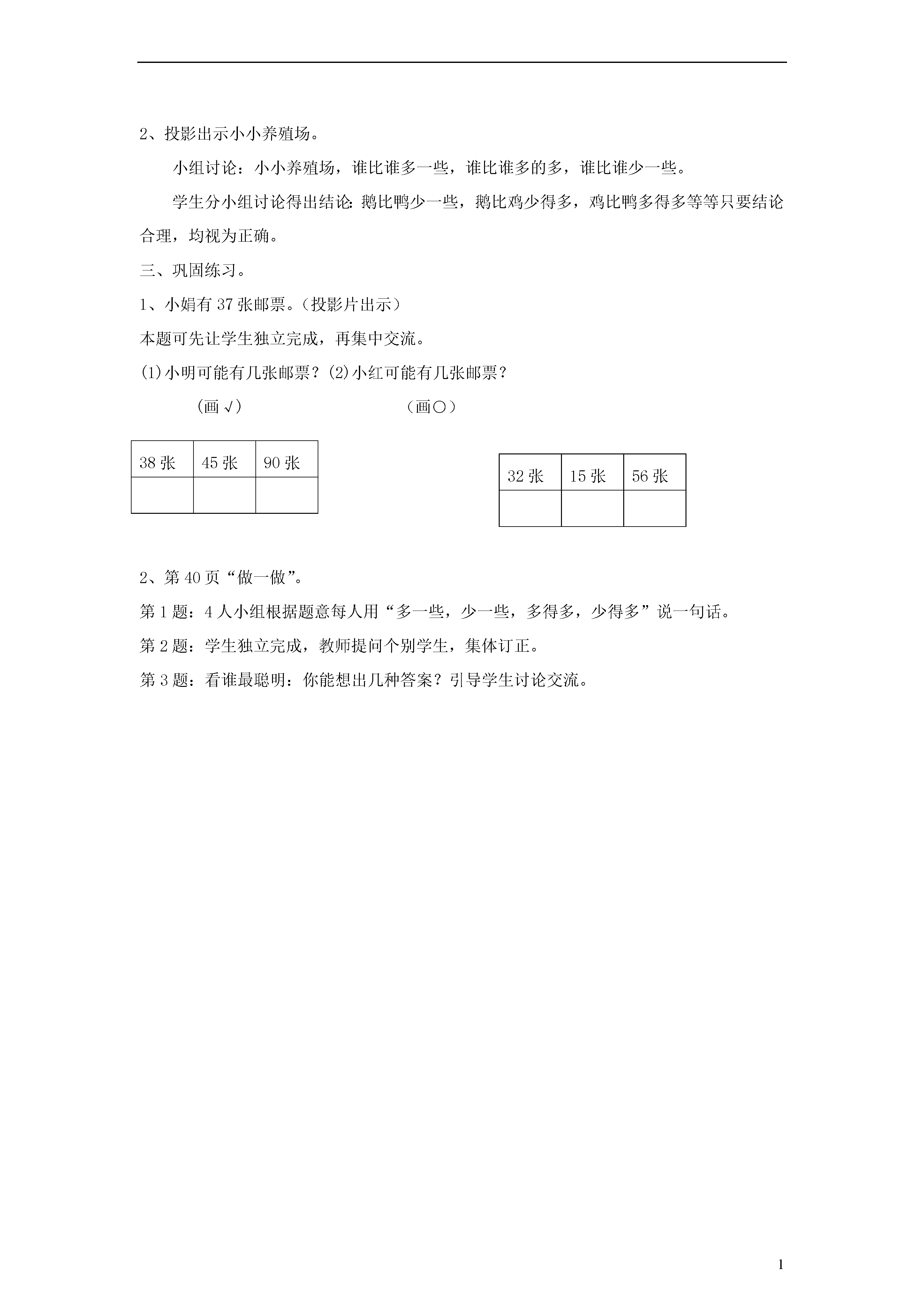 2、投影出示小小养殖场。

小组讨论：小小养殖场，谁比谁多一些，谁比谁多的多，谁比谁少一些。

学生分小组讨论得出结论：鹅比鸭少一些，鹅比鸡少得多，鸡比鸭多得多等等只要结论合理，均视为正确。

三、巩固练习。

1、小娟有 37 张邮票。（投影片出示）

本题可先让学生独立完成，再集中交流。

(1)小明可能有几张邮票？(2)小红可能有几张邮票？

（画√） （画○）

| 38 张 | 45 张 | 90 张 |
|---|---|---|
| | | |

| 32 张 | 15 张 | 56 张 |
|---|---|---|
| | | |

2、第 40 页“做一做”。

第 1 题：4 人小组根据题意每人用“多一些，少一些，多得多，少得多”说一句话。

第 2 题：学生独立完成，教师提问个别学生，集体订正。

第 3 题：看谁最聪明：你能想出几种答案？引导学生讨论交流。

1